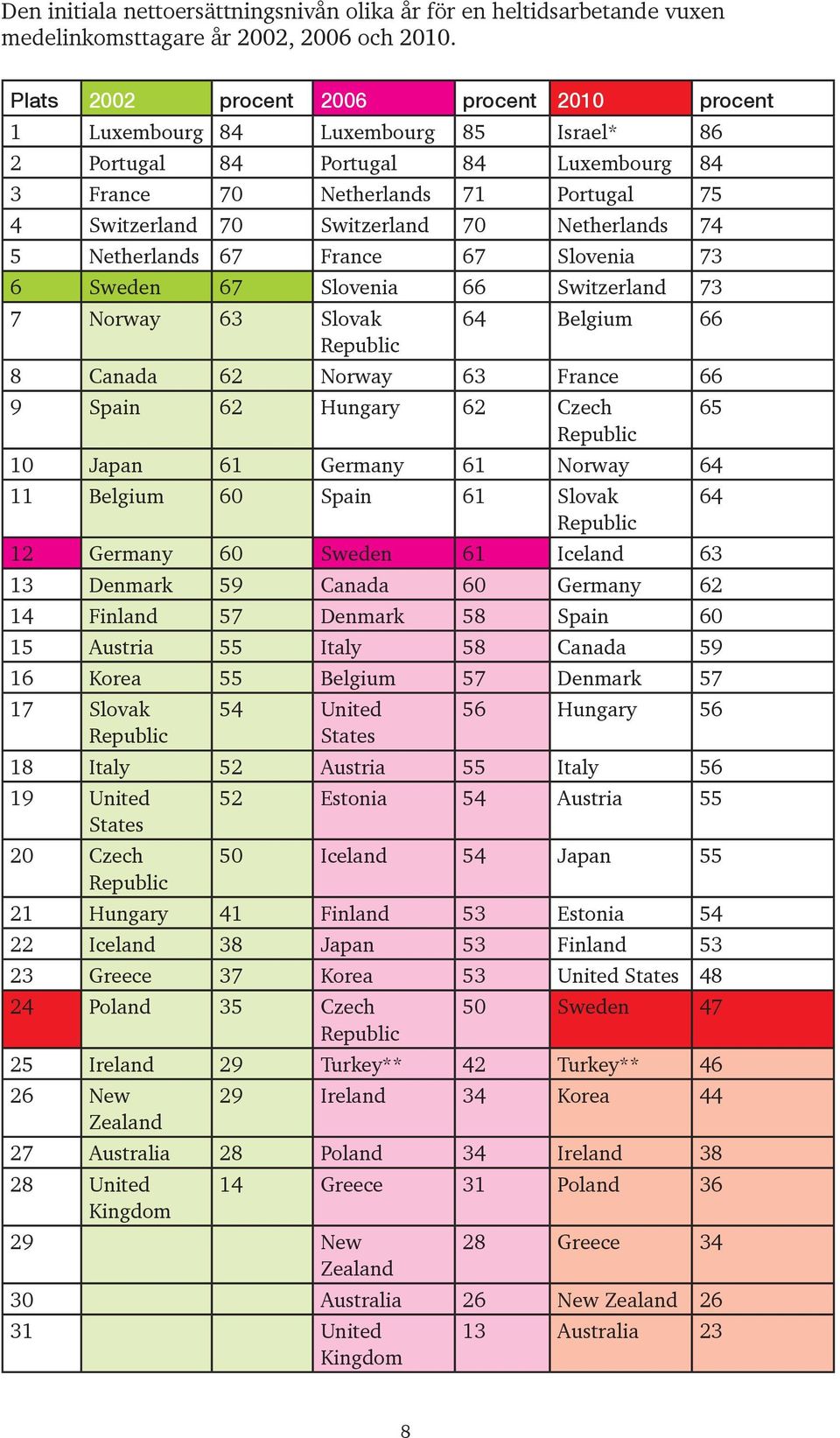 Den initiala nettoersättningsnivån olika år för en heltidsarbetande vuxen medelinkomsttagare år 2002, 2006 och 2010.

| Plats | 2002 | procent | 2006 | procent | 2010 | procent |
|---|---|---|---|---|---|---|
| 1 | Luxembourg | 84 | Luxembourg | 85 | Israel* | 86 |
| 2 | Portugal | 84 | Portugal | 84 | Luxembourg | 84 |
| 3 | France | 70 | Netherlands | 71 | Portugal | 75 |
| 4 | Switzerland | 70 | Switzerland | 70 | Netherlands | 74 |
| 5 | Netherlands | 67 | France | 67 | Slovenia | 73 |
| 6 | Sweden | 67 | Slovenia | 66 | Switzerland | 73 |
| 7 | Norway | 63 | Slovak Republic | 64 | Belgium | 66 |
| 8 | Canada | 62 | Norway | 63 | France | 66 |
| 9 | Spain | 62 | Hungary | 62 | Czech Republic | 65 |
| 10 | Japan | 61 | Germany | 61 | Norway | 64 |
| 11 | Belgium | 60 | Spain | 61 | Slovak Republic | 64 |
| 12 | Germany | 60 | Sweden | 61 | Iceland | 63 |
| 13 | Denmark | 59 | Canada | 60 | Germany | 62 |
| 14 | Finland | 57 | Denmark | 58 | Spain | 60 |
| 15 | Austria | 55 | Italy | 58 | Canada | 59 |
| 16 | Korea | 55 | Belgium | 57 | Denmark | 57 |
| 17 | Slovak Republic | 54 | United States | 56 | Hungary | 56 |
| 18 | Italy | 52 | Austria | 55 | Italy | 56 |
| 19 | United States | 52 | Estonia | 54 | Austria | 55 |
| 20 | Czech Republic | 50 | Iceland | 54 | Japan | 55 |
| 21 | Hungary | 41 | Finland | 53 | Estonia | 54 |
| 22 | Iceland | 38 | Japan | 53 | Finland | 53 |
| 23 | Greece | 37 | Korea | 53 | United States | 48 |
| 24 | Poland | 35 | Czech Republic | 50 | Sweden | 47 |
| 25 | Ireland | 29 | Turkey** | 42 | Turkey** | 46 |
| 26 | New Zealand | 29 | Ireland | 34 | Korea | 44 |
| 27 | Australia | 28 | Poland | 34 | Ireland | 38 |
| 28 | United Kingdom | 14 | Greece | 31 | Poland | 36 |
| 29 | | | New Zealand | 28 | Greece | 34 |
| 30 | | | Australia | 26 | New Zealand | 26 |
| 31 | | | United Kingdom | 13 | Australia | 23 |

8